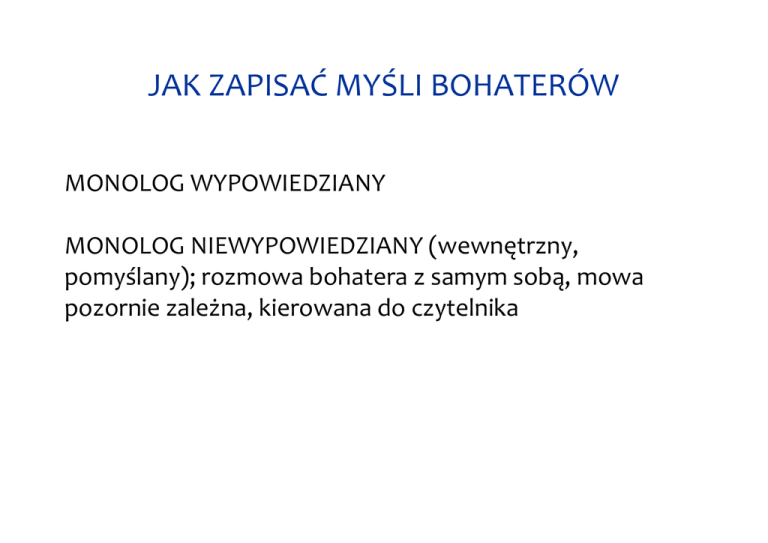 JAK ZAPISAĆ MYŚLI BOHATERÓW

MONOLOG WYPOWIEDZIANY

MONOLOG NIEWYPOWIEDZIANY (wewnętrzny, pomyślany); rozmowa bohatera z samym sobą, mowa pozornie zależna, kierowana do czytelnika